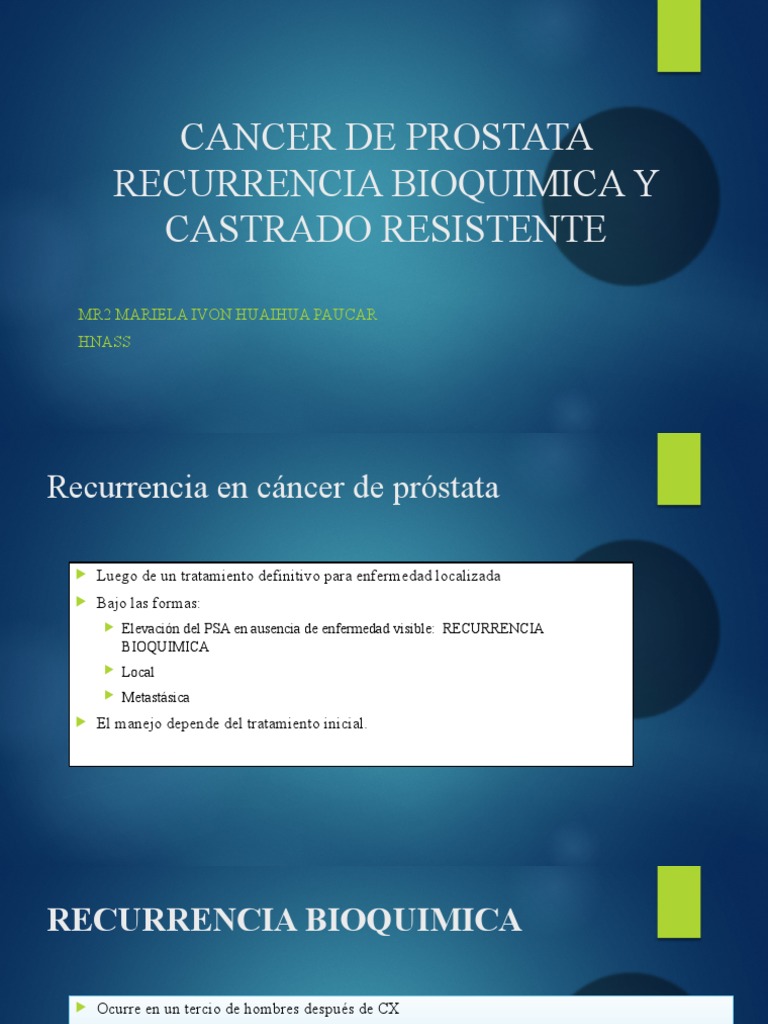 CANCER DE PROSTATA RECURRENCIA BIOQUIMICA Y CASTRADO RESISTENTE

MR2 MARIELA IVON HUAIHUA PAUCAR

HNASS

Recurrencia en cáncer de próstata

Luego de un tratamiento definitivo para enfermedad localizada

Bajo las formas:

Elevación del PSA en ausencia de enfermedad visible: RECURRENCIA BIOQUIMICA

Local

Metastásica

El manejo depende del tratamiento inicial.

RECURRENCIA BIOQUIMICA

Ocurre en un tercio de hombres después de CX